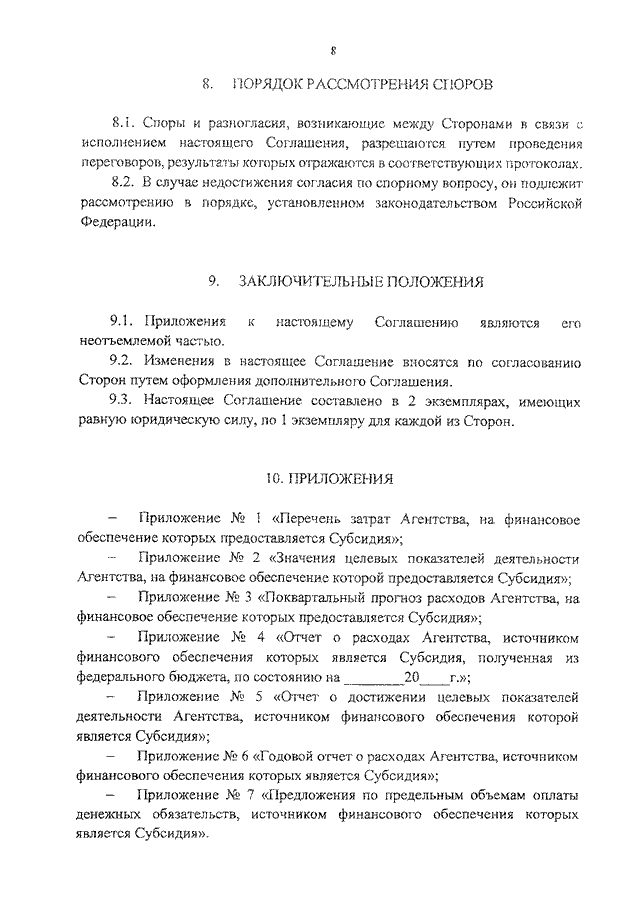 8

8. ПОРЯДОК РАССМОТРЕНИЯ СПОРОВ

8.1. Споры и разногласия, возникающие между Сторонами в связи с исполнением настоящего Соглашения, разрешаются путем проведения переговоров, результаты которых отражаются в соответствующих протоколах.

8.2. В случае недостижения согласия по спорному вопросу, он подлежит рассмотрению в порядке, установленном законодательством Российской Федерации.

9. ЗАКЛЮЧИТЕЛЬНЫЕ ПОЛОЖЕНИЯ

9.1. Приложения к настоящему Соглашению являются его неотъемлемой частью.

9.2. Изменения в настоящее Соглашение вносятся по согласованию Сторон путем оформления дополнительного Соглашения.

9.3. Настоящее Соглашение составлено в 2 экземплярах, имеющих равную юридическую силу, по 1 экземпляру для каждой из Сторон.

10. ПРИЛОЖЕНИЯ

– Приложение № 1 «Перечень затрат Агентства, на финансовое обеспечение которых предоставляется Субсидия»;

– Приложение № 2 «Значения целевых показателей деятельности Агентства, на финансовое обеспечение которой предоставляется Субсидия»;

– Приложение № 3 «Поквартальный прогноз расходов Агентства, на финансовое обеспечение которых предоставляется Субсидия»;

– Приложение № 4 «Отчет о расходах Агентства, источником финансового обеспечения которых является Субсидия, полученная из федерального бюджета, по состоянию на ________20____г.»;

– Приложение № 5 «Отчет о достижении целевых показателей деятельности Агентства, источником финансового обеспечения которой является Субсидия»;

– Приложение № 6 «Годовой отчет о расходах Агентства, источником финансового обеспечения которых является Субсидия»;

– Приложение № 7 «Предложения по предельным объемам оплаты денежных обязательств, источником финансового обеспечения которых является Субсидия».